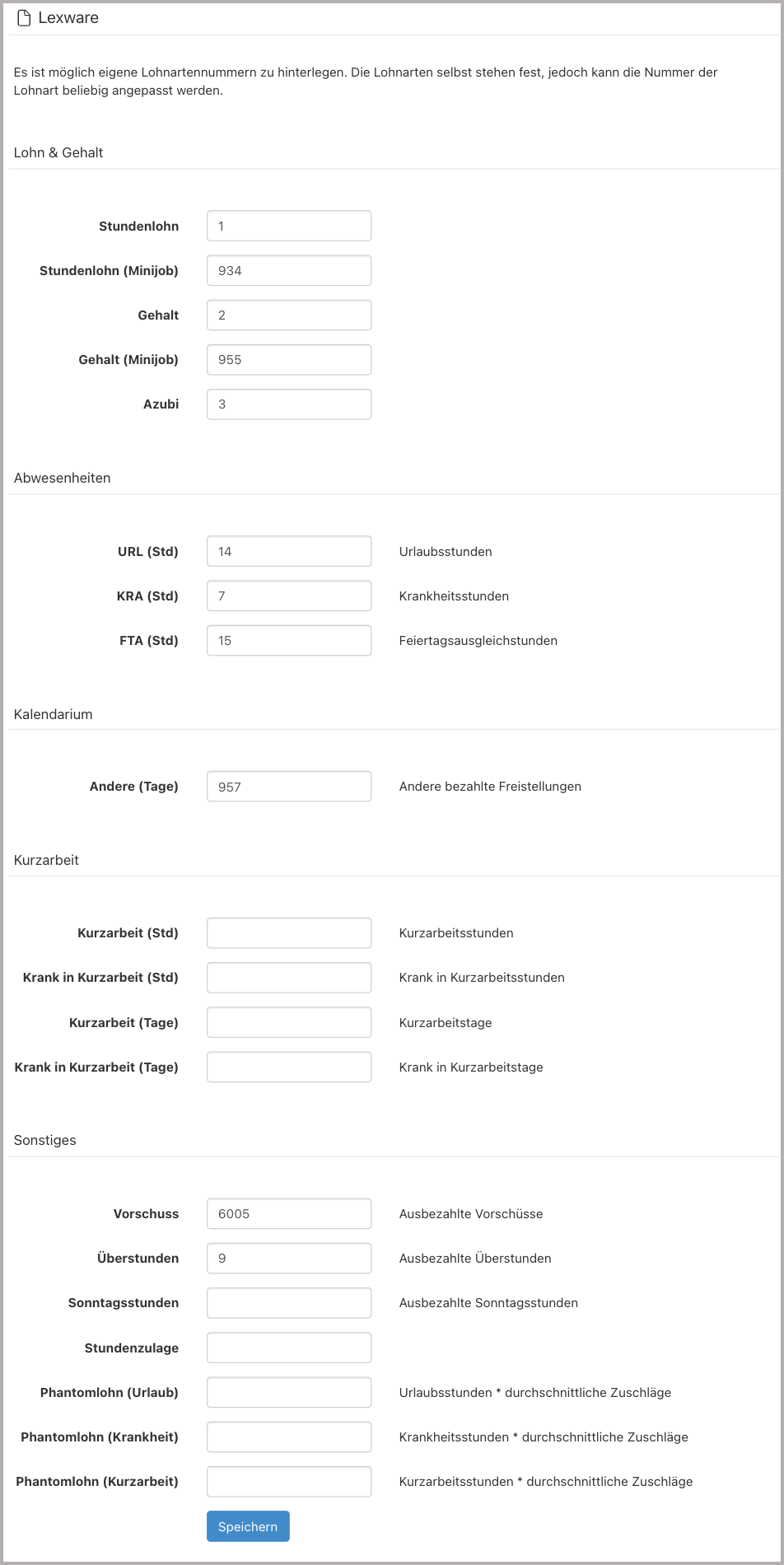 Lexware

Es ist möglich eigene Lohnartennummern zu hinterlegen. Die Lohnarten selbst stehen fest, jedoch kann die Nummer der Lohnart beliebig angepasst werden.

Lohn & Gehalt

Stundenlohn 1

Stundenlohn (Minijob) 934

Gehalt 2

Gehalt (Minijob) 955

Azubi 3

Abwesenheiten

URL (Std) 14 Urlaubsstunden

KRA (Std) 7 Krankheitsstunden

FTA (Std) 15 Feiertagsausgleichstunden

Kalendarium

Andere (Tage) 957 Andere bezahlte Freistellungen

Kurzarbeit

Kurzarbeit (Std) Kurzarbeitsstunden

Krank in Kurzarbeit (Std) Krank in Kurzarbeitsstunden

Kurzarbeit (Tage) Kurzarbeitstage

Krank in Kurzarbeit (Tage) Krank in Kurzarbeitstage

Sonstiges

Vorschuss 6005 Ausbezahlte Vorschüsse

Überstunden 9 Ausbezahlte Überstunden

Sonntagsstunden Ausbezahlte Sonntagsstunden

Stundenzulage

Phantomlohn (Urlaub) Urlaubsstunden * durchschnittliche Zuschläge

Phantomlohn (Krankheit) Krankheitsstunden * durchschnittliche Zuschläge

Phantomlohn (Kurzarbeit) Kurzarbeitsstunden * durchschnittliche Zuschläge

Speichern